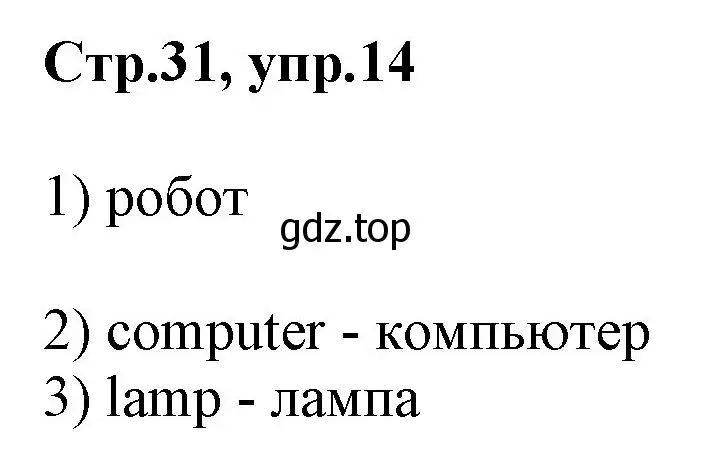 Стр.31, упр.14

1) робот

gdz.top

2) computer - компьютер
3) lamp - лампа